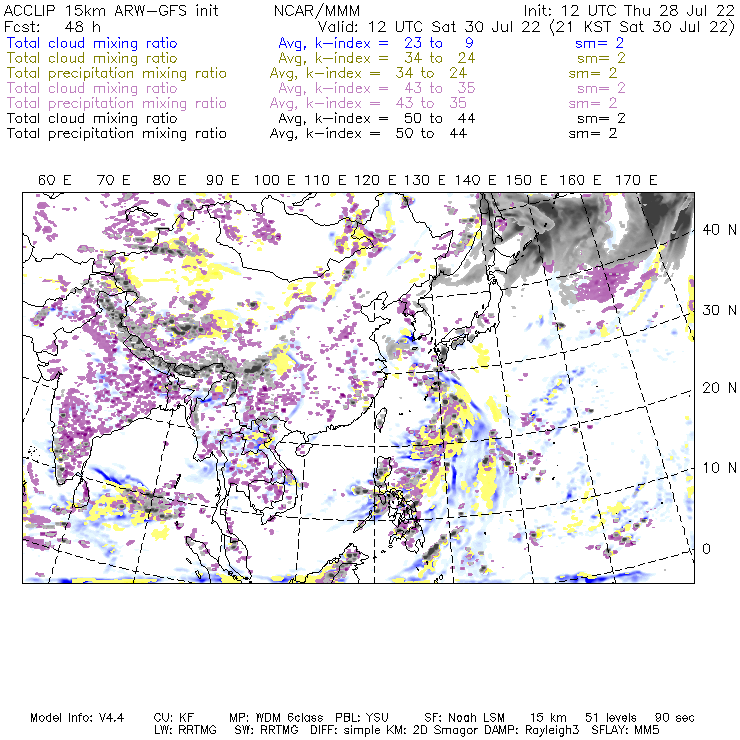 ACCLIP 15km ARW-GFS init NCAR/MMM Init: 12 UTC Thu 28 Jul 22
Fcst: 48 h Valid: 12 UTC Sat 30 Jul 22 (21 KST Sat 30 Jul 22)
Total cloud mixing ratio Avg, k-index = 23 to 9 sm= 2
Total cloud mixing ratio Avg, k-index = 34 to 24 sm= 2
Total precipitation mixing ratio Avg, k-index = 34 to 24 sm= 2
Total cloud mixing ratio Avg, k-index = 43 to 35 sm= 2
Total precipitation mixing ratio Avg, k-index = 43 to 35 sm= 2
Total cloud mixing ratio Avg, k-index = 50 to 44 sm= 2
Total precipitation mixing ratio Avg, k-index = 50 to 44 sm= 2

60 E 70 E 80 E 90 E 100 E 110 E 120 E 130 E 140 E 150 E 160 E 170 E

40 N
30 N
20 N
10 N
0

Model Info: V4.4 CU: KF MP: WDM 6class PBL: YSU SF: Noah LSM 15 km 51 levels 90 sec
LW: RRTMG SW: RRTMG DIFF: simple KM: 2D Smagor DAMP: Rayleigh3 SFLAY: MM5